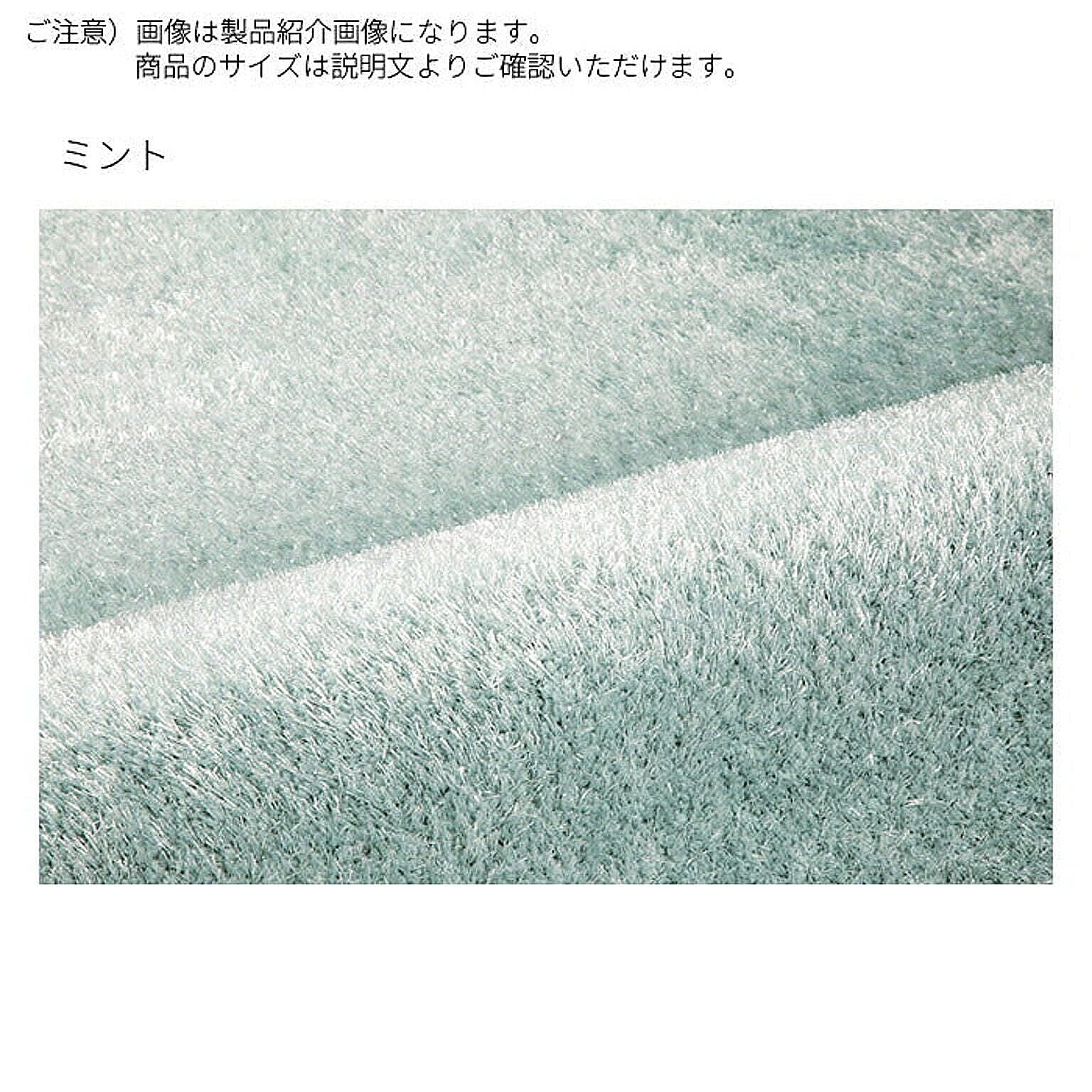 ご注意）画像は製品紹介画像になります。
商品のサイズは説明文よりご確認いただけます。

ミント